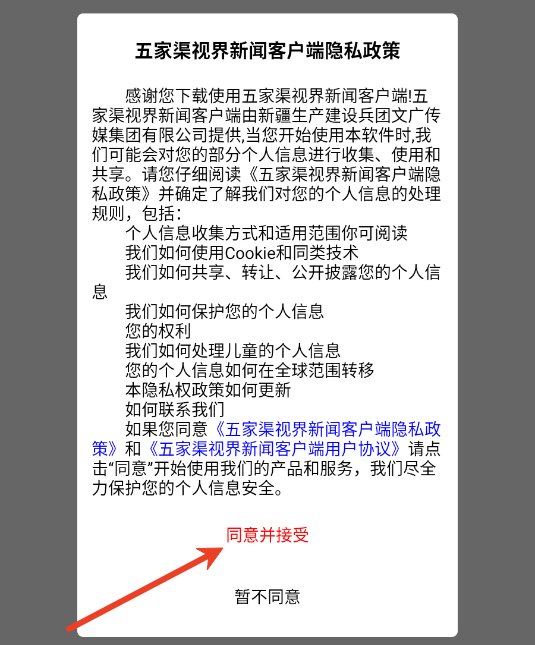 五家渠视界新闻客户端隐私政策

感谢您下载使用五家渠视界新闻客户端!五家渠视界新闻客户端由新疆生产建设兵团文广传媒集团有限公司提供,当您开始使用本软件时,我们可能会对您的部分个人信息进行收集、使用和共享。请您仔细阅读《五家渠视界新闻客户端隐私政策》并确定了解我们对您的个人信息的处理规则，包括：

个人信息收集方式和适用范围你可阅读

我们如何使用Cookie和同类技术

我们如何共享、转让、公开披露您的个人信息

我们如何保护您的个人信息

您的权利

我们如何处理儿童的个人信息

您的个人信息如何在全球范围转移

本隐私权政策如何更新

如何联系我们

如果您同意《五家渠视界新闻客户端隐私政策》和《五家渠视界新闻客户端用户协议》请点击“同意”开始使用我们的产品和服务，我们尽全力保护您的个人信息安全。

同意并接受

暂不同意